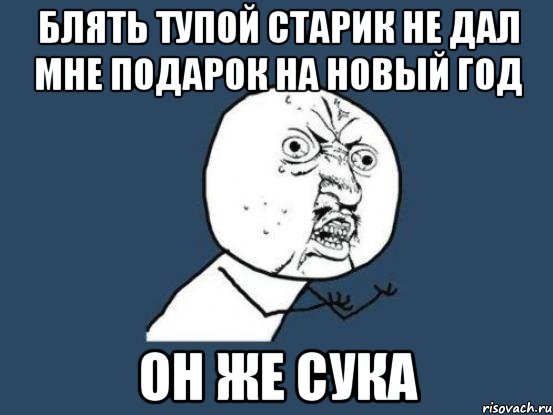 БЛЯТЬ ТУПОЙ СТАРИК НЕ ДАЛ МНЕ ПОДАРОК НА НОВЫЙ ГОД

ОН ЖЕ СУКА

risovach.ru